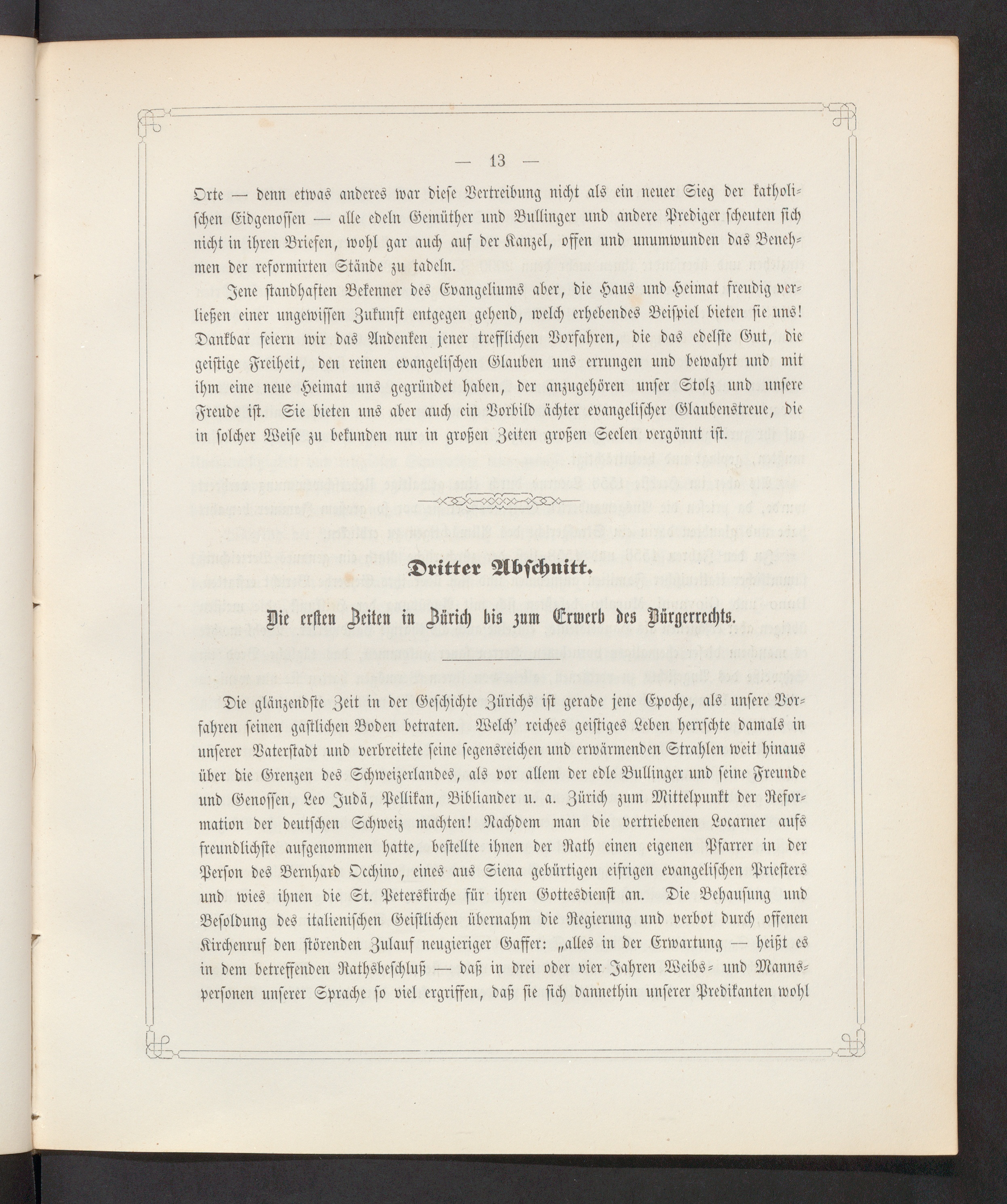 — 13 —

Orte — denn etwas anderes war diese Vertreibung nicht als ein neuer Sieg der katholischen Eidgenossen — alle edeln Gemüther und Bullinger und andere Prediger scheuten sich nicht in ihren Briefen, wohl gar auch auf der Kanzel, offen und unumwunden das Benehmen der reformirten Stände zu tadeln.

Jene standhaften Bekenner des Evangeliums aber, die Haus und Heimat freudig verließen einer ungewissen Zukunft entgegen gehend, welch erhebendes Beispiel bieten sie uns! Dankbar feiern wir das Andenken jener trefflichen Vorfahren, die das edelste Gut, die geistige Freiheit, den reinen evangelischen Glauben uns errungen und bewahrt und mit ihm eine neue Heimat uns gegründet haben, der anzugehören unser Stolz und unsere Freude ist. Sie bieten uns aber auch ein Vorbild ächter evangelischer Glaubenstreue, die in solcher Weise zu bekunden nur in großen Zeiten großen Seelen vergönnt ist.

Dritter Abschnitt.

Die ersten Zeiten in Zürich bis zum Erwerb des Bürgerrechts.

Die glänzendste Zeit in der Geschichte Zürichs ist gerade jene Epoche, als unsere Vorfahren seinen gastlichen Boden betraten. Welch' reiches geistiges Leben herrschte damals in unserer Vaterstadt und verbreitete seine segensreichen und erwärmenden Strahlen weit hinaus über die Grenzen des Schweizerlandes, als vor allem der edle Bullinger und seine Freunde und Genossen, Leo Judä, Pellikan, Bibliander u. a. Zürich zum Mittelpunkt der Reformation der deutschen Schweiz machten! Nachdem man die vertriebenen Locarner aufs freundlichste aufgenommen hatte, bestellte ihnen der Rath einen eigenen Pfarrer in der Person des Bernhard Ochino, eines aus Siena gebürtigen eifrigen evangelischen Priesters und wies ihnen die St. Peterskirche für ihren Gottesdienst an. Die Behausung und Besoldung des italienischen Geistlichen übernahm die Regierung und verbot durch offenen Kirchenruf den störenden Zulauf neugieriger Gaffer: „alles in der Erwartung — heißt es in dem betreffenden Rathsbeschluß — daß in drei oder vier Jahren Weibs- und Mannspersonen unserer Sprache so viel ergriffen, daß sie sich dannethin unserer Predikanten wohl